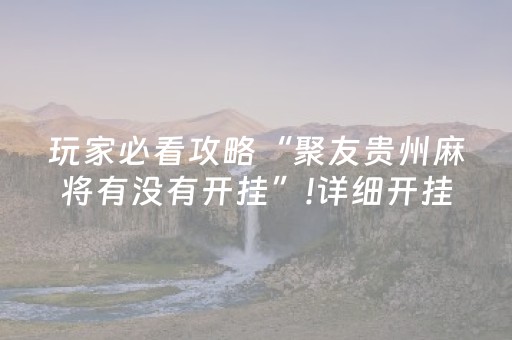 玩家必看攻略“聚友贵州麻将有没有开挂”!详细开挂